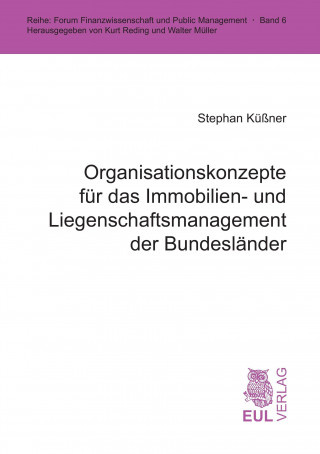 Reihe: Forum Finanzwissenschaft und Public Management · Band 6
Herausgegeben von Kurt Reding und Walter Müller

Stephan Küßner

Organisationskonzepte für das Immobilien- und Liegenschaftsmanagement der Bundesländer

EUL VERLAG